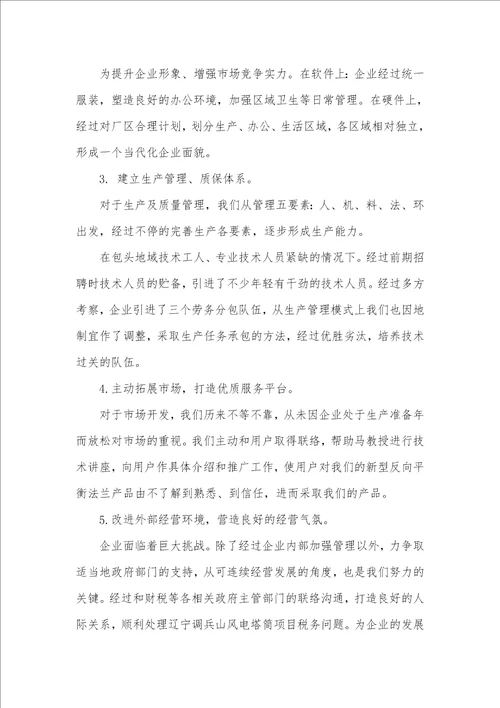 为提升企业形象、增强市场竞争实力。在软件上：企业经过统一服装，塑造良好的办公环境，加强区域卫生等日常管理。在硬件上，经过对厂区合理计划，划分生产、办公、生活区域，各区域相对独立，形成一个当代化企业面貌。

3. 建立生产管理、质保体系。

对于生产及质量管理，我们从管理五要素：人、机、料、法、环出发，经过不停的完善生产各要素，逐步形成生产能力。

在包头地域技术工人、专业技术人员紧缺的情况下。经过前期招聘时技术人员的贮备，引进了不少年轻有干劲的技术人员。经过多方考察，企业引进了三个劳务分包队伍，从生产管理模式上我们也因地制宜作了调整，采取生产任务承包的方法，经过优胜劣汰，培养技术过关的队伍。

4.主动拓展市场，打造优质服务平台。

对于市场开发，我们历来不等不靠，从未因企业处于生产准备年而放松对市场的重视。我们主动和用户取得联络，帮助马教授进行技术讲座，向用户作具体介绍和推广工作，使用户对我们的新型反向平衡法兰产品由不了解到熟悉、到信任，进而采取我们的产品。

5.改进外部经营环境，营造良好的经营气氛。

企业面临着巨大挑战。除了经过企业内部加强管理以外，力争取适当地政府部门的支持，从可连续经营发展的角度，也是我们努力的关键。经过和财税等各相关政府主管部门的联络沟通，打造良好的人际关系，顺利处理辽宁调兵山风电塔筒项目税务问题。为企业的发展